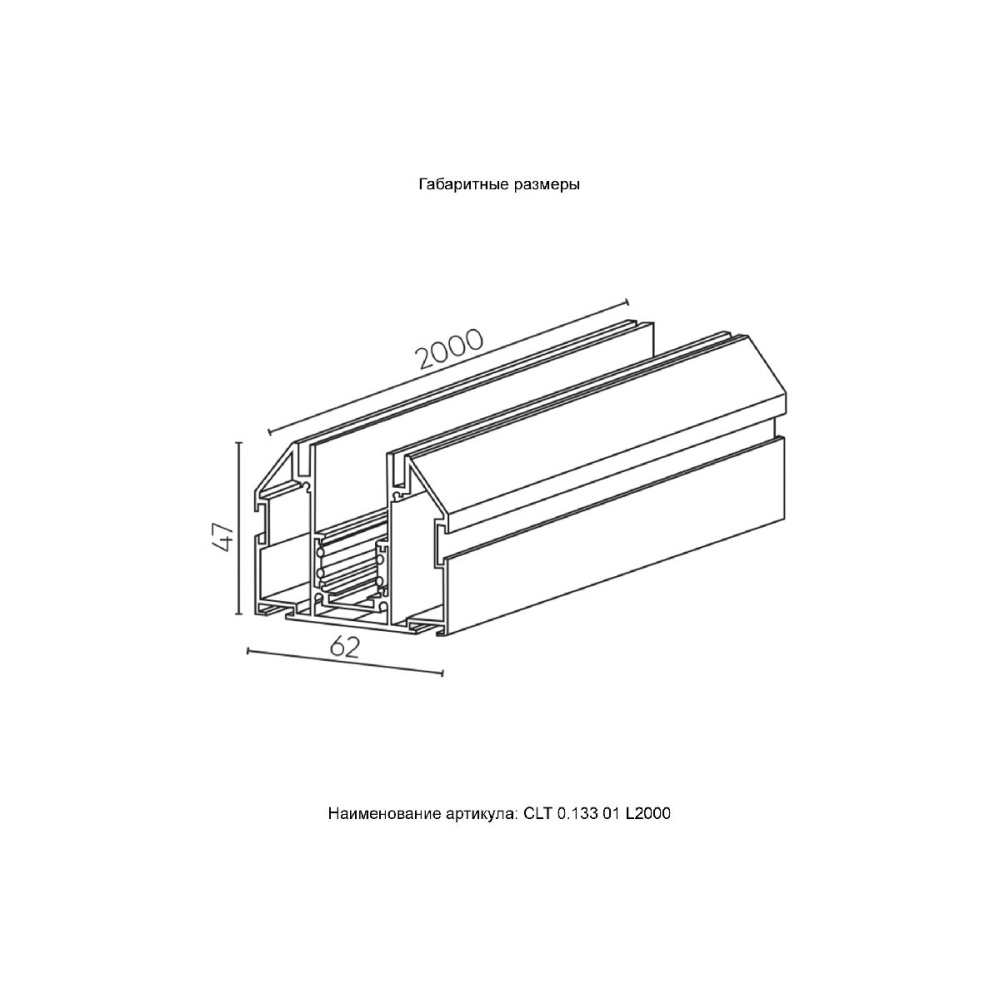 Габаритные размеры

2000

47

62

Наименование артикула: CLT 0.133 01 L2000